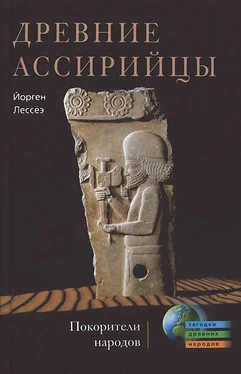 ДРЕВНИЕ
АССИРИЙЦЫ

Йорген
Лессёэ

Покорители
народов

загадки
древних
народов